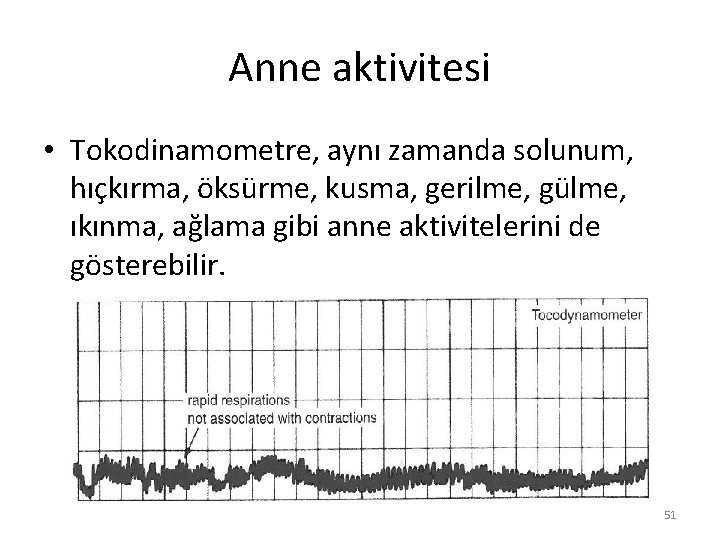 Anne aktivitesi

• Tokodinamometre, aynı zamanda solunum, hıçkırma, öksürme, kusma, gerilme, gülme, ıkınma, ağlama gibi anne aktivitelerini de gösterebilir.

Tocodynamometer

rapid respirations
not associated with contractions

51